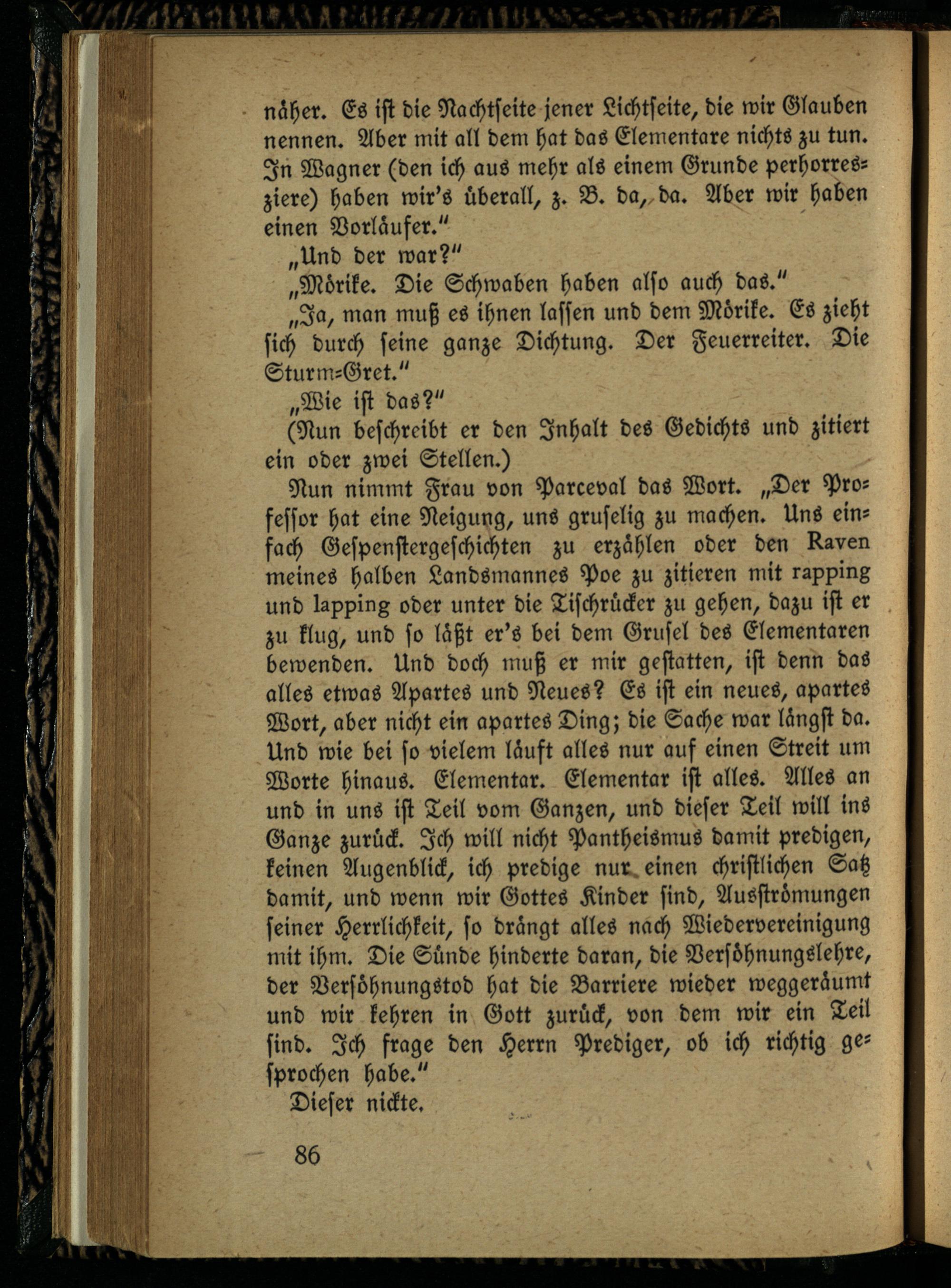 näher. Es ist die Nachtseite jener Lichtseite, die wir Glauben nennen. Aber mit all dem hat das Elementare nichts zu tun. In Wagner (den ich aus mehr als einem Grunde perhorresziere) haben wir's überall, z. B. da, da. Aber wir haben einen Vorläufer."

„Und der war?"

„Mörike. Die Schwaben haben also auch das."

„Ja, man muß es ihnen lassen und dem Mörike. Es zieht sich durch seine ganze Dichtung. Der Feuerreiter. Die Sturm-Gret."

„Wie ist das?"

(Nun beschreibt er den Inhalt des Gedichts und zitiert ein oder zwei Stellen.)

Nun nimmt Frau von Parceval das Wort. „Der Professor hat eine Neigung, uns gruselig zu machen. Uns einfach Gespenstergeschichten zu erzählen oder den Raven meines halben Landsmannes Poe zu zitieren mit rapping und lapping oder unter die Tischrücker zu gehen, dazu ist er zu klug, und so läßt er's bei dem Grusel des Elementaren bewenden. Und doch muß er mir gestatten, ist denn das alles etwas Apartes und Neues? Es ist ein neues, apartes Wort, aber nicht ein apartes Ding; die Sache war längst da. Und wie bei so vielem läuft alles nur auf einen Streit um Worte hinaus. Elementar. Elementar ist alles. Alles an und in uns ist Teil vom Ganzen, und dieser Teil will ins Ganze zurück. Ich will nicht Pantheismus damit predigen, keinen Augenblick, ich predige nur einen christlichen Satz damit, und wenn wir Gottes Kinder sind, Ausströmungen seiner Herrlichkeit, so drängt alles nach Wiedervereinigung mit ihm. Die Sünde hinderte daran, die Versöhnungslehre, der Versöhnungstod hat die Barriere wieder weggeräumt und wir kehren in Gott zurück, von dem wir ein Teil sind. Ich frage den Herrn Prediger, ob ich richtig gesprochen habe."

Dieser nickte.

86